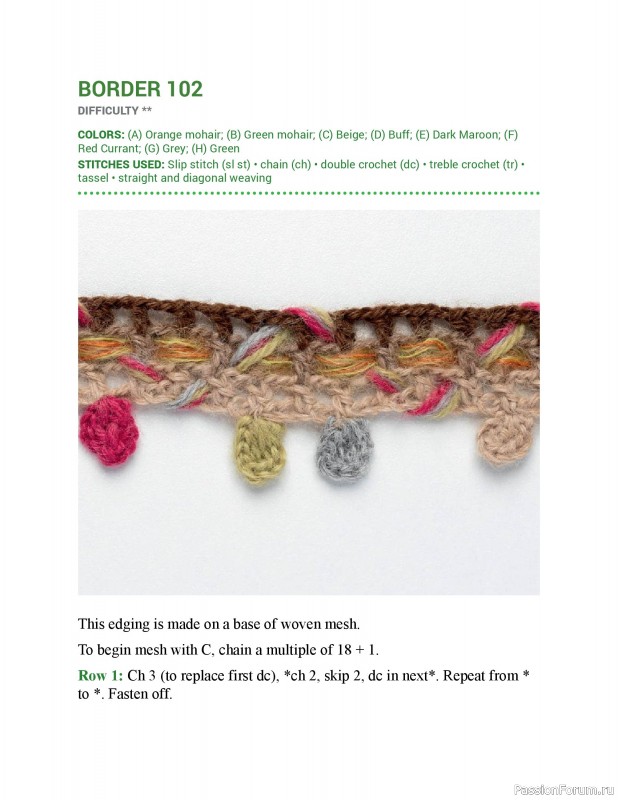 BORDER 102

DIFFICULTY **

COLORS: (A) Orange mohair; (B) Green mohair; (C) Beige; (D) Buff; (E) Dark Maroon; (F) Red Currant; (G) Grey; (H) Green

STITCHES USED: Slip stitch (sl st) • chain (ch) • double crochet (dc) • treble crochet (tr) • tassel • straight and diagonal weaving

This edging is made on a base of woven mesh.

To begin mesh with C, chain a multiple of 18 + 1.

Row 1: Ch 3 (to replace first dc), *ch 2, skip 2, dc in next*. Repeat from * to *. Fasten off.

PassionForum.ru